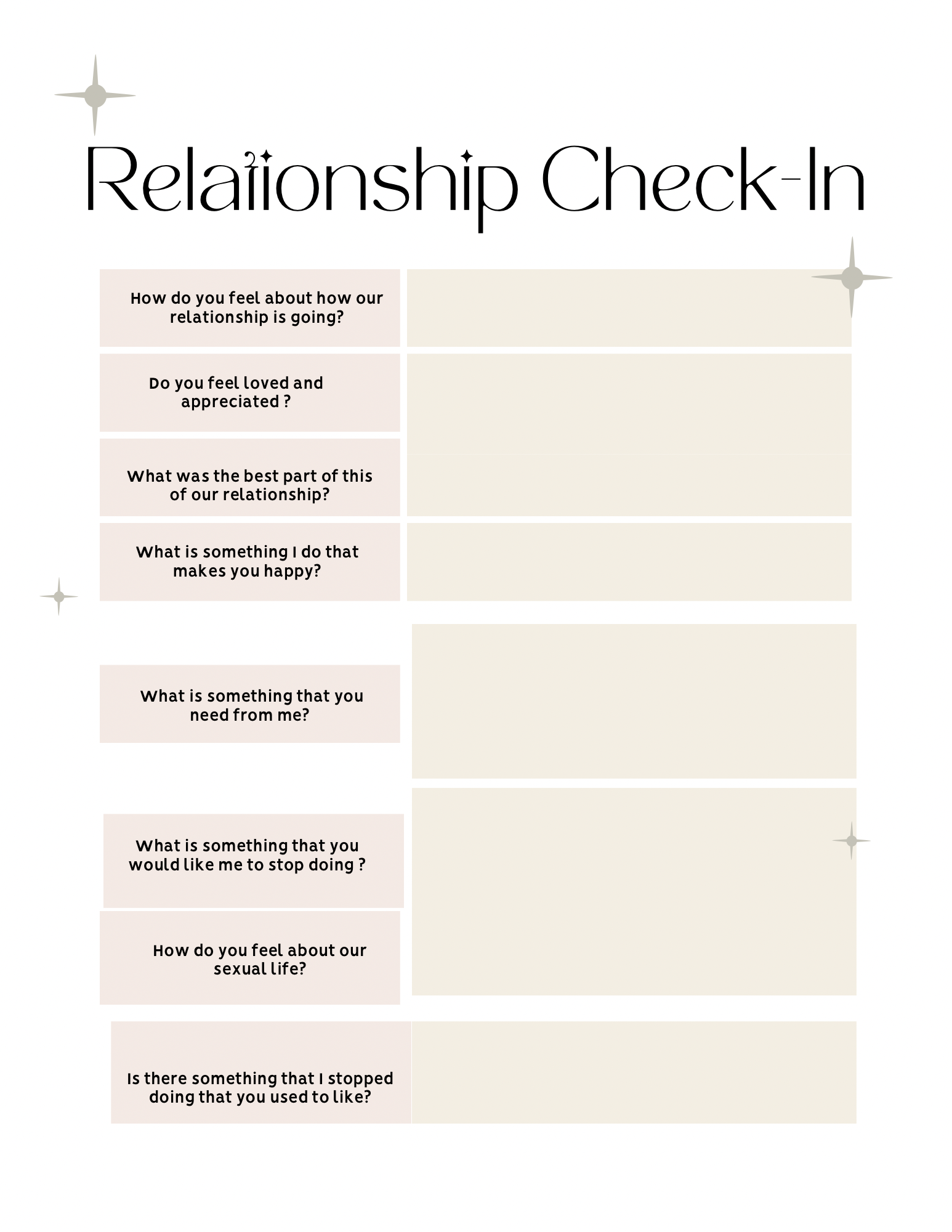 Relationship Check-In

How do you feel about how our relationship is going?

Do you feel loved and appreciated ?

What was the best part of this of our relationship?

What is something I do that makes you happy?

What is something that you need from me?

What is something that you would like me to stop doing ?

How do you feel about our sexual life?

Is there something that I stopped doing that you used to like?